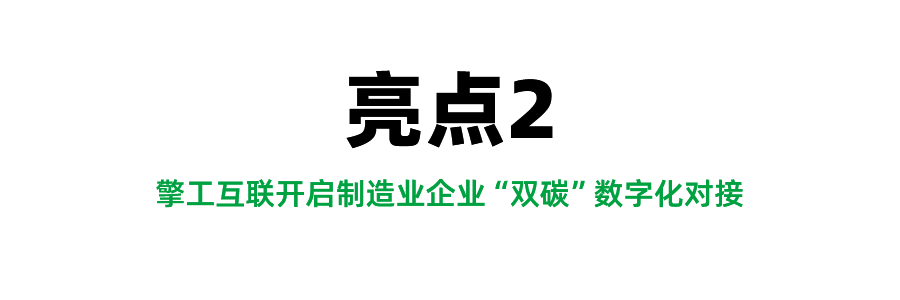 亮点2

擎工互联开启制造业企业“双碳”数字化对接